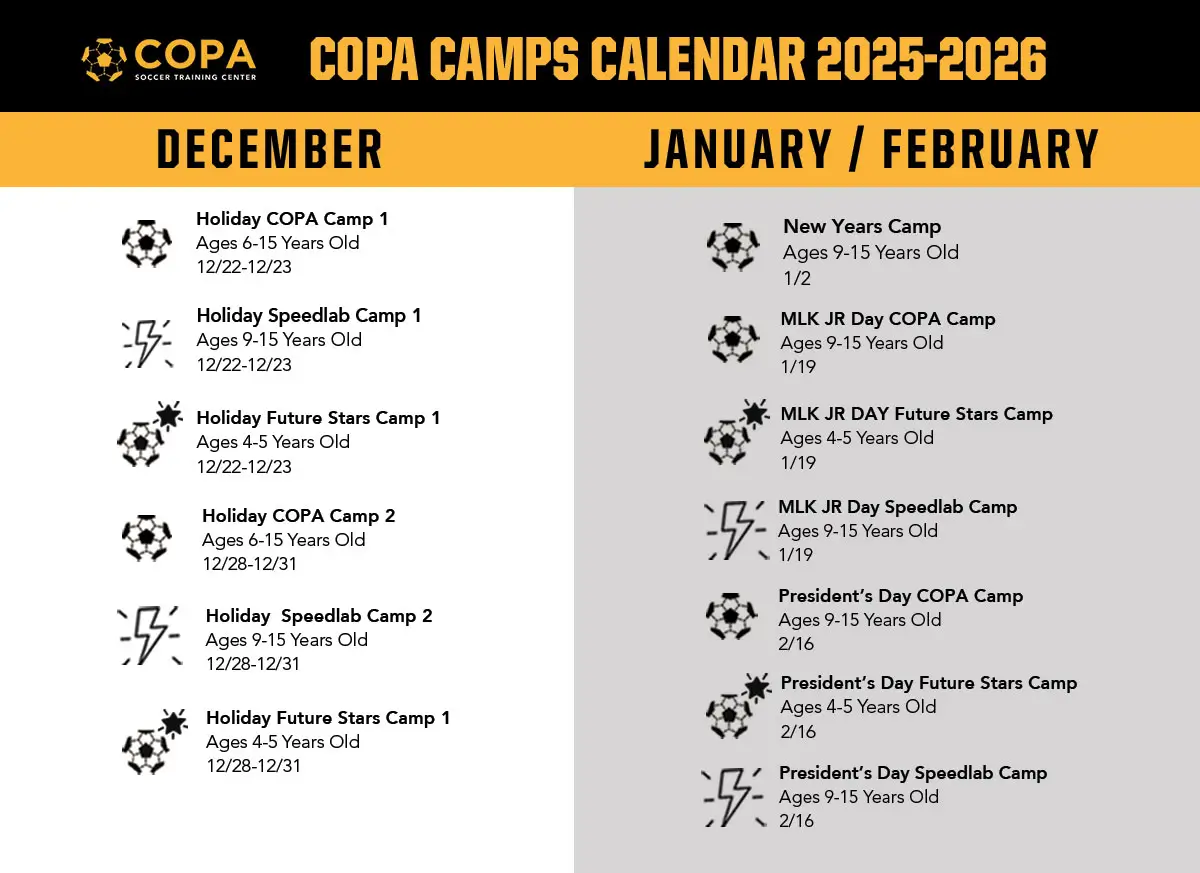 COPA
SOCCER TRAINING CENTER

COPA CAMPS CALENDAR 2025-2026

DECEMBER

Holiday COPA Camp 1
Ages 6-15 Years Old
12/22-12/23

Holiday Speedlab Camp 1
Ages 9-15 Years Old
12/22-12/23

Holiday Future Stars Camp 1
Ages 4-5 Years Old
12/22-12/23

Holiday COPA Camp 2
Ages 6-15 Years Old
12/28-12/31

Holiday Speedlab Camp 2
Ages 9-15 Years Old
12/28-12/31

Holiday Future Stars Camp 1
Ages 4-5 Years Old
12/28-12/31

JANUARY / FEBRUARY

New Years Camp
Ages 9-15 Years Old
1/2

MLK JR Day COPA Camp
Ages 9-15 Years Old
1/19

MLK JR DAY Future Stars Camp
Ages 4-5 Years Old
1/19

MLK JR Day Speedlab Camp
Ages 9-15 Years Old
1/19

President's Day COPA Camp
Ages 9-15 Years Old
2/16

President's Day Future Stars Camp
Ages 4-5 Years Old
2/16

President's Day Speedlab Camp
Ages 9-15 Years Old
2/16